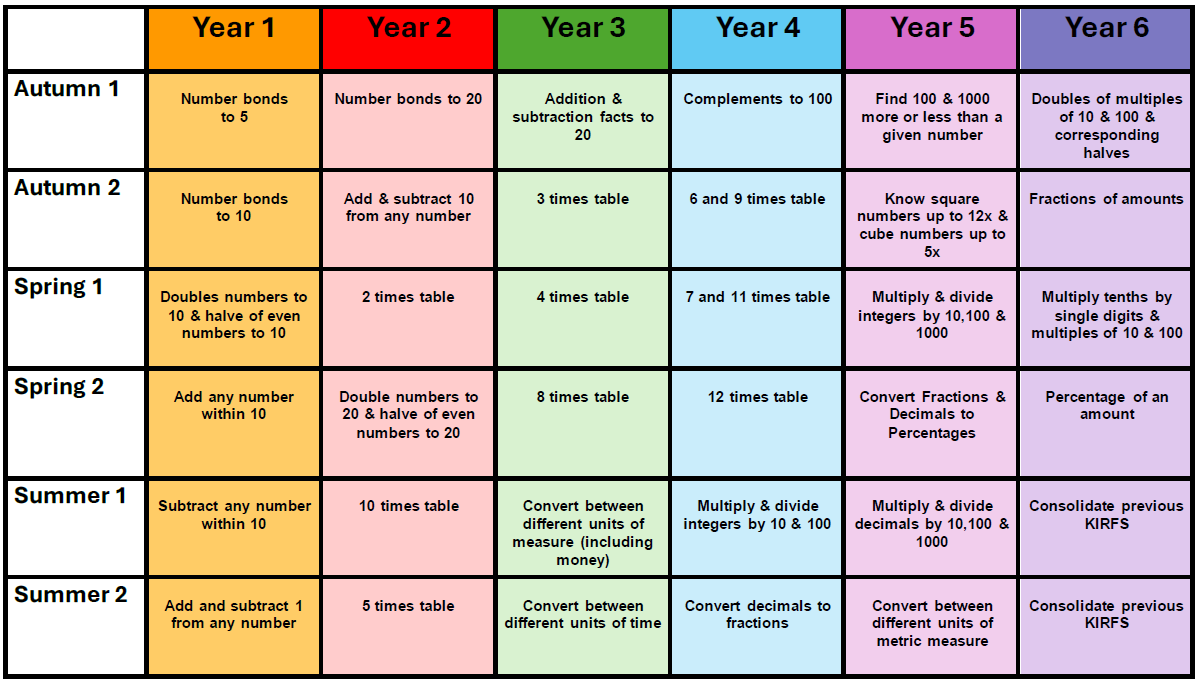 | | Year 1 | Year 2 | Year 3 | Year 4 | Year 5 | Year 6 |
|---|---|---|---|---|---|---|
| Autumn 1 | Number bonds to 5 | Number bonds to 20 | Addition & subtraction facts to 20 | Complements to 100 | Find 100 & 1000 more or less than a given number | Doubles of multiples of 10 & 100 & corresponding halves |
| Autumn 2 | Number bonds to 10 | Add & subtract 10 from any number | 3 times table | 6 and 9 times table | Know square numbers up to 12x & cube numbers up to 5x | Fractions of amounts |
| Spring 1 | Doubles numbers to 10 & halve of even numbers to 10 | 2 times table | 4 times table | 7 and 11 times table | Multiply & divide integers by 10,100 & 1000 | Multiply tenths by single digits & multiples of 10 & 100 |
| Spring 2 | Add any number within 10 | Double numbers to 20 & halve of even numbers to 20 | 8 times table | 12 times table | Convert Fractions & Decimals to Percentages | Percentage of an amount |
| Summer 1 | Subtract any number within 10 | 10 times table | Convert between different units of measure (including money) | Multiply & divide integers by 10 & 100 | Multiply & divide decimals by 10,100 & 1000 | Consolidate previous KIRFS |
| Summer 2 | Add and subtract 1 from any number | 5 times table | Convert between different units of time | Convert decimals to fractions | Convert between different units of metric measure | Consolidate previous KIRFS |